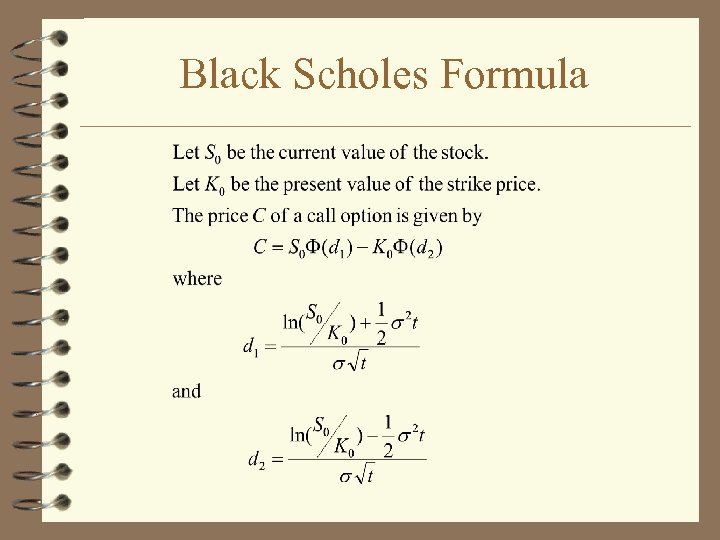 Black Scholes Formula

Let $S_0$ be the current value of the stock.

Let $K_0$ be the present value of the strike price.

The price $C$ of a call option is given by

$C = S_0\Phi(d_1) - K_0\Phi(d_2)$

where

$d_1 = \frac{\ln(S_0/K_0) + \frac{1}{2}\sigma^2 t}{\sigma\sqrt{t}}$

and

$d_2 = \frac{\ln(S_0/K_0) - \frac{1}{2}\sigma^2 t}{\sigma\sqrt{t}}$